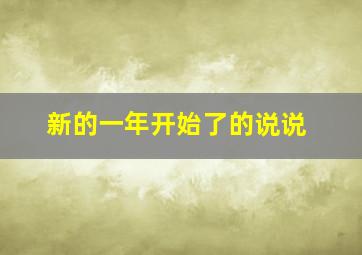 新的一年开始了的说说